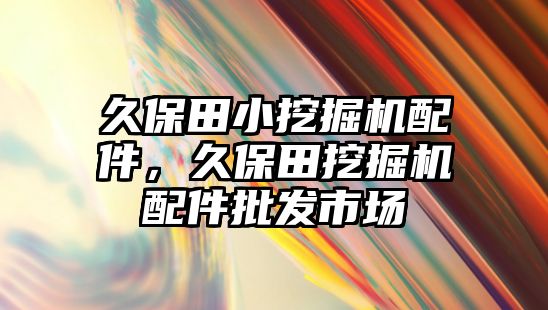 久保田小挖掘机配件，久保田挖掘机配件批发市场